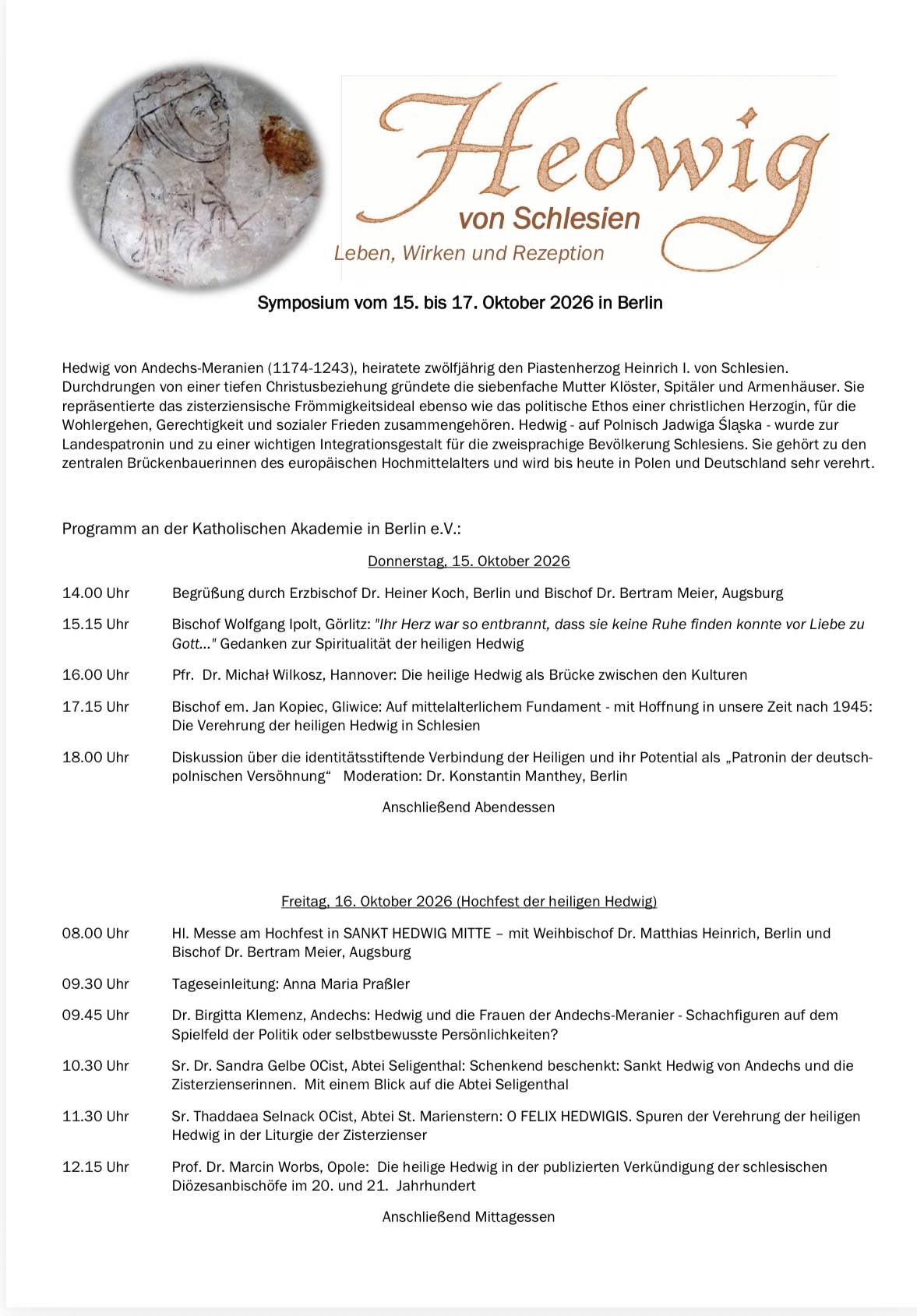 Hedwig
von Schlesien
Leben, Wirken und Rezeption

Symposium vom 15. bis 17. Oktober 2026 in Berlin

Hedwig von Andechs-Meranien (1174-1243), heiratete zwölfjährig den Piastenherzog Heinrich I. von Schlesien. Durchdrungen von einer tiefen Christusbeziehung gründete die siebenfache Mutter Klöster, Spitäler und Armenhäuser. Sie repräsentierte das zisterziensische Frömmigkeitsideal ebenso wie das politische Ethos einer christlichen Herzogin, für die Wohlergehen, Gerechtigkeit und sozialer Frieden zusammengehören. Hedwig - auf Polnisch Jadwiga Śląska - wurde zur Landespatronin und zu einer wichtigen Integrationsgestalt für die zweisprachige Bevölkerung Schlesiens. Sie gehört zu den zentralen Brückenbauerinnen des europäischen Hochmittelalters und wird bis heute in Polen und Deutschland sehr verehrt.

Programm an der Katholischen Akademie in Berlin e.V.:

Donnerstag, 15. Oktober 2026

14.00 Uhr Begrüßung durch Erzbischof Dr. Heiner Koch, Berlin und Bischof Dr. Bertram Meier, Augsburg

15.15 Uhr Bischof Wolfgang Ipolt, Görlitz: "Ihr Herz war so entbrannt, dass sie keine Ruhe finden konnte vor Liebe zu Gott..." Gedanken zur Spiritualität der heiligen Hedwig

16.00 Uhr Pfr. Dr. Michał Wilkosz, Hannover: Die heilige Hedwig als Brücke zwischen den Kulturen

17.15 Uhr Bischof em. Jan Kopiec, Gliwice: Auf mittelalterlichem Fundament - mit Hoffnung in unsere Zeit nach 1945: Die Verehrung der heiligen Hedwig in Schlesien

18.00 Uhr Diskussion über die identitätsstiftende Verbindung der Heiligen und ihr Potential als „Patronin der deutsch-polnischen Versöhnung“ Moderation: Dr. Konstantin Manthey, Berlin

Anschließend Abendessen

Freitag, 16. Oktober 2026 (Hochfest der heiligen Hedwig)

08.00 Uhr Hl. Messe am Hochfest in SANKT HEDWIG MITTE – mit Weihbischof Dr. Matthias Heinrich, Berlin und Bischof Dr. Bertram Meier, Augsburg

09.30 Uhr Tageseinleitung: Anna Maria Praßler

09.45 Uhr Dr. Birgitta Klemenz, Andechs: Hedwig und die Frauen der Andechs-Meranier - Schachfiguren auf dem Spielfeld der Politik oder selbstbewusste Persönlichkeiten?

10.30 Uhr Sr. Dr. Sandra Gelbe OCist, Abtei Seligenthal: Schenkend beschenkt: Sankt Hedwig von Andechs und die Zisterzienserinnen. Mit einem Blick auf die Abtei Seligenthal

11.30 Uhr Sr. Thaddaea Selnack OCist, Abtei St. Marienstern: O FELIX HEDWIGIS. Spuren der Verehrung der heiligen Hedwig in der Liturgie der Zisterzienser

12.15 Uhr Prof. Dr. Marcin Worbs, Opole: Die heilige Hedwig in der publizierten Verkündigung der schlesischen Diözesanbischöfe im 20. und 21. Jahrhundert

Anschließend Mittagessen